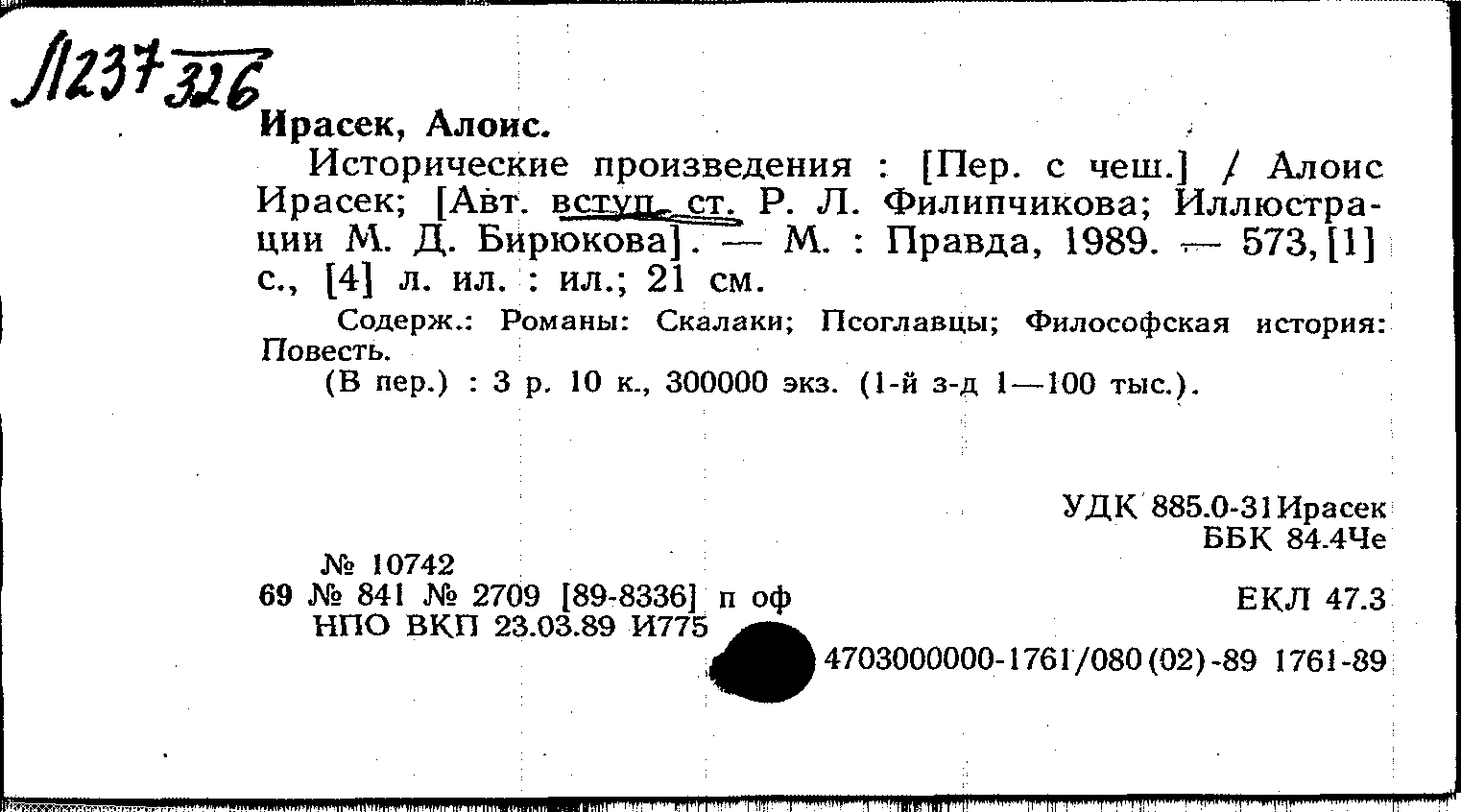 Л237 326

Ирасек, Алоис.

Исторические произведения : [Пер. с чеш.] / Алоис Ирасек; [Авт. вступ. ст. Р. Л. Филипчикова; Иллюстрации М. Д. Бирюкова]. — М. : Правда, 1989. — 573,[1] с., [4] л. ил. : ил.; 21 см.

Содерж.: Романы: Скалаки; Псоглавцы; Философская история: Повесть.

(В пер.) : 3 р. 10 к., 300000 экз. (1-й з-д 1—100 тыс.).

УДК 885.0-31Ирасек
ББК 84.4Че

№ 10742
69 № 841 № 2709 [89-8336] п оф
НПО ВКП 23.03.89 И775

ЕКЛ 47.3

4703000000-1761/080(02)-89 1761-89